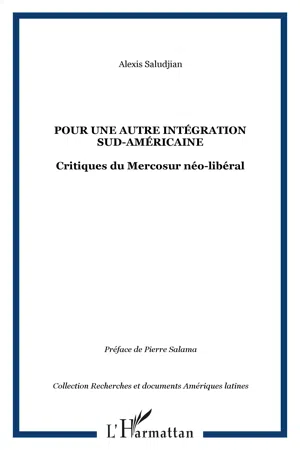 Alexis Saludjian

POUR UNE AUTRE INTÉGRATION SUD-AMÉRICAINE

Critiques du Mercosur néo-libéral

Préface de Pierre Salama

Collection Recherches et documents Amériques latines

L'Harmattan